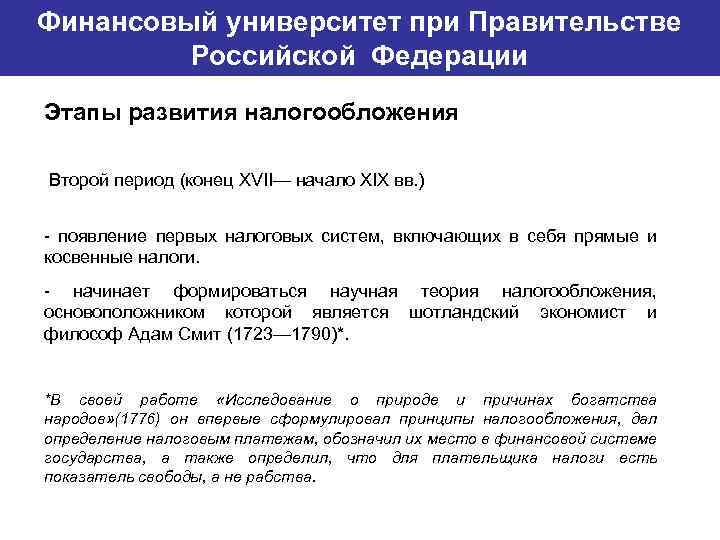 Финансовый университет при Правительстве Российской Федерации

Этапы развития налогообложения

Второй период (конец XVII— начало XIX вв.)

- появление первых налоговых систем, включающих в себя прямые и косвенные налоги.

- начинает формироваться научная теория налогообложения, основоположником которой является шотландский экономист и философ Адам Смит (1723—1790)*.

*В своей работе «Исследование о природе и причинах богатства народов»(1776) он впервые сформулировал принципы налогообложения, дал определение налоговым платежам, обозначил их место в финансовой системе государства, а также определил, что для плательщика налоги есть показатель свободы, а не рабства.